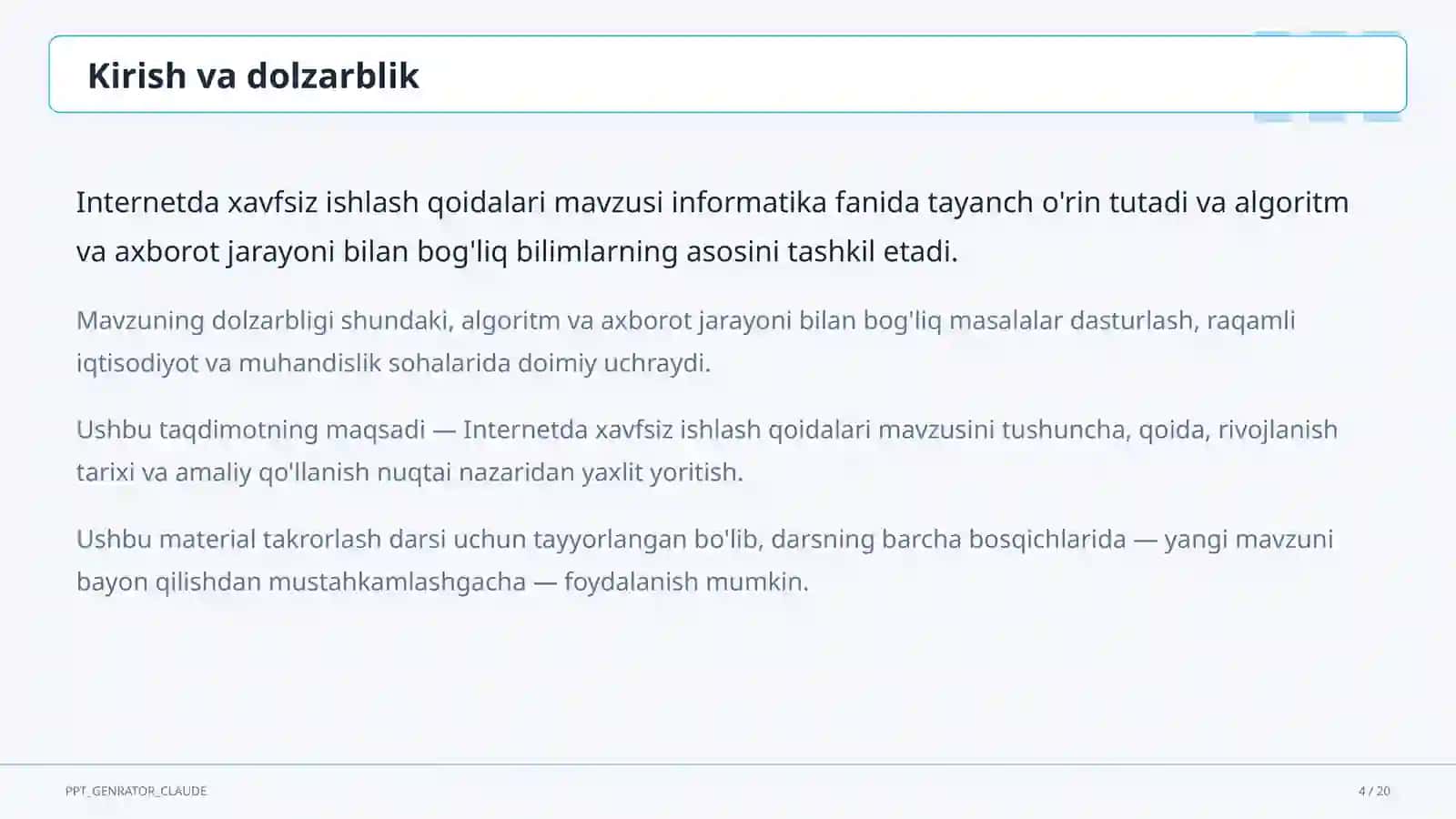 Kirish va dolzarblik

Internetda xavfsiz ishlash qoidalari mavzusi informatika fanida tayanch o'rin tutadi va algoritm va axborot jarayoni bilan bog'liq bilimlarning asosini tashkil etadi.

Mavzuning dolzarbligi shundaki, algoritm va axborot jarayoni bilan bog'liq masalalar dasturlash, raqamli iqtisodiyot va muhandislik sohalarida doimiy uchraydi.

Ushbu taqdimotning maqsadi — Internetda xavfsiz ishlash qoidalari mavzusini tushuncha, qoida, rivojlanish tarixi va amaliy qo'llanish nuqtai nazaridan yaxlit yoritish.

Ushbu material takrorlash darsi uchun tayyorlangan bo'lib, darsning barcha bosqichlarida — yangi mavzuni bayon qilishdan mustahkamlashgacha — foydalanish mumkin.

PPT_GENRATOR_CLAUDE

4 / 20